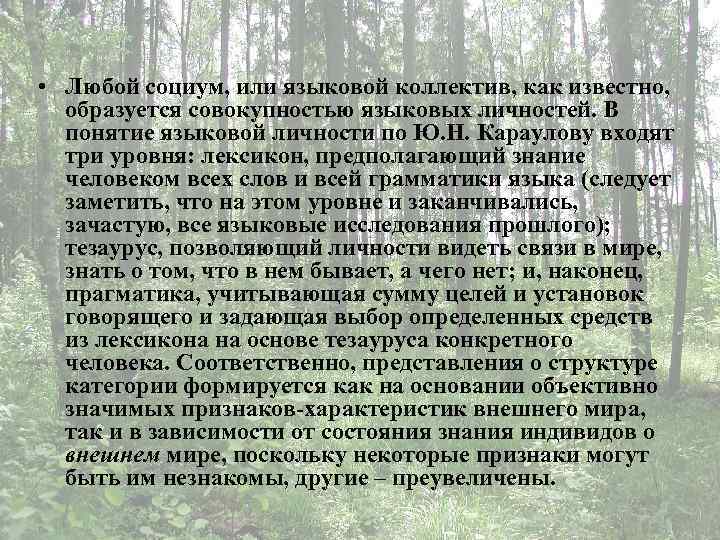 • Любой социум, или языковой коллектив, как известно, образуется совокупностью языковых личностей. В понятие языковой личности по Ю.Н. Караулову входят три уровня: лексикон, предполагающий знание человеком всех слов и всей грамматики языка (следует заметить, что на этом уровне и заканчивались, зачастую, все языковые исследования прошлого); тезаурус, позволяющий личности видеть связи в мире, знать о том, что в нем бывает, а чего нет; и, наконец, прагматика, учитывающая сумму целей и установок говорящего и задающая выбор определенных средств из лексикона на основе тезауруса конкретного человека. Соответственно, представления о структуре категории формируется как на основании объективно значимых признаков-характеристик внешнего мира, так и в зависимости от состояния знания индивидов о внешнем мире, поскольку некоторые признаки могут быть им незнакомы, другие – преувеличены.